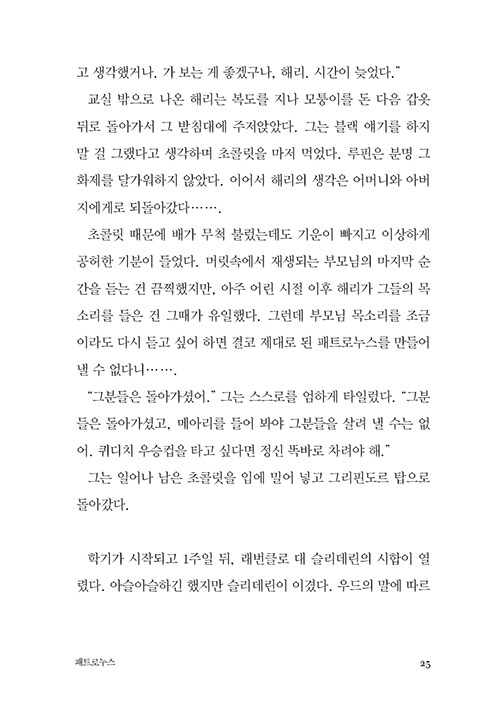 고 생각했거나. 가 보는 게 좋겠구나, 해리. 시간이 늦었다."

교실 밖으로 나온 해리는 복도를 지나 모퉁이를 돈 다음 갑옷 뒤로 돌아가서 그 받침대에 주저앉았다. 그는 블랙 얘기를 하지 말 걸 그랬다고 생각하며 초콜릿을 마저 먹었다. 루핀은 분명 그 화제를 달가워하지 않았다. 이어서 해리의 생각은 어머니와 아버지에게로 되돌아갔다…….

초콜릿 때문에 배가 무척 불렀는데도 기운이 빠지고 이상하게 공허한 기분이 들었다. 머릿속에서 재생되는 부모님의 마지막 순간을 듣는 건 끔찍했지만, 아주 어린 시절 이후 해리가 그들의 목소리를 들은 건 그때가 유일했다. 그런데 부모님 목소리를 조금이라도 다시 듣고 싶어 하면 결코 제대로 된 패트로누스를 만들어 낼 수 없다니…….

"그분들은 돌아가셨어." 그는 스스로를 엄하게 타일렀다. "그분들은 돌아가셨고, 메아리를 들어 봐야 그분들을 살려 낼 수는 없어. 퀴디치 우승컵을 타고 싶다면 정신 똑바로 차려야 해."

그는 일어나 남은 초콜릿을 입에 밀어 넣고 그리핀도르 탑으로 돌아갔다.

학기가 시작되고 1주일 뒤, 래번클로 대 슬리데린의 시합이 열렸다. 아슬아슬하긴 했지만 슬리데린이 이겼다. 우드의 말에 따르

패트로누스

25